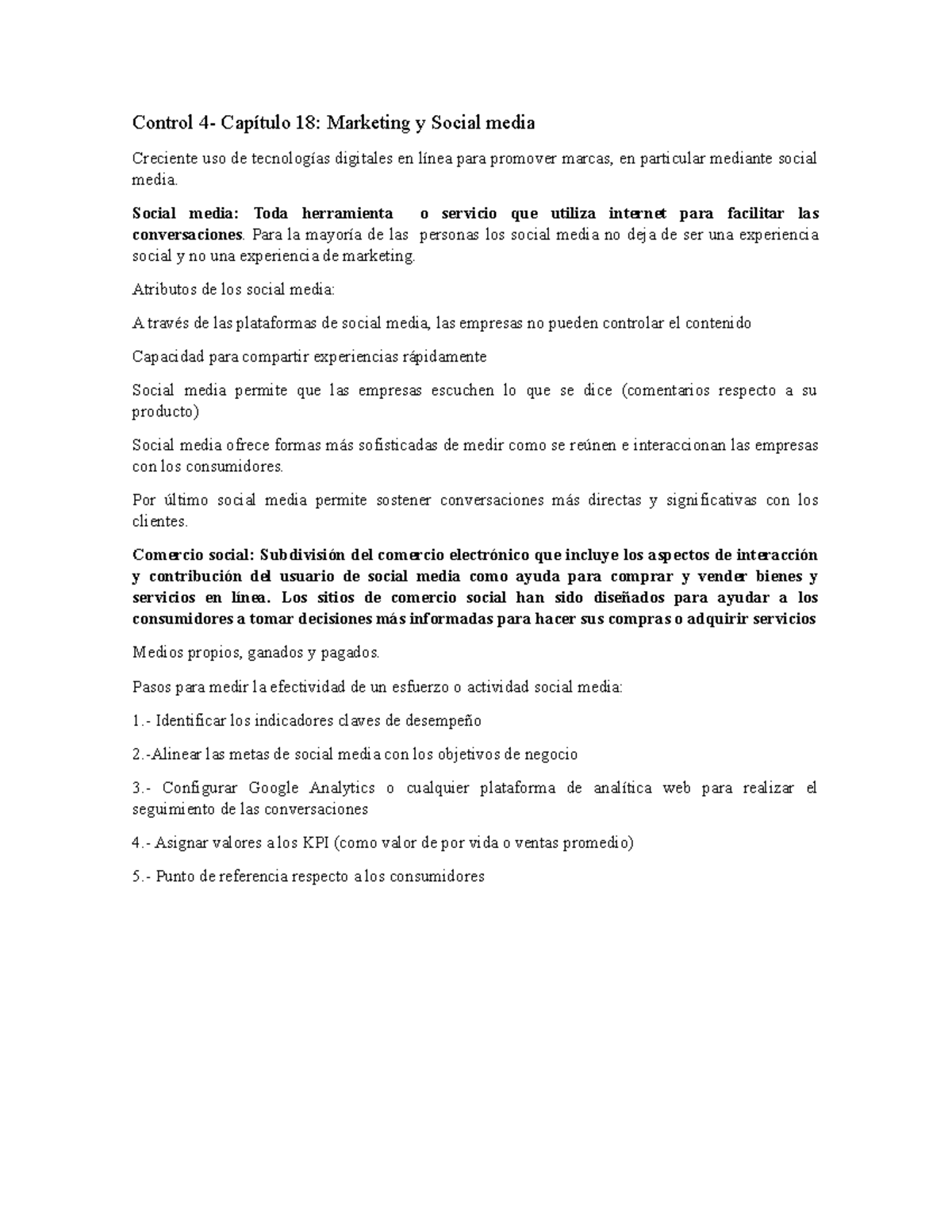 Control 4- Capítulo 18: Marketing y Social media

Creciente uso de tecnologías digitales en línea para promover marcas, en particular mediante social media.

Social media: Toda herramienta o servicio que utiliza internet para facilitar las conversaciones. Para la mayoría de las personas los social media no deja de ser una experiencia social y no una experiencia de marketing.

Atributos de los social media:

A través de las plataformas de social media, las empresas no pueden controlar el contenido

Capacidad para compartir experiencias rápidamente

Social media permite que las empresas escuchen lo que se dice (comentarios respecto a su producto)

Social media ofrece formas más sofisticadas de medir como se reúnen e interaccionan las empresas con los consumidores.

Por último social media permite sostener conversaciones más directas y significativas con los clientes.

Comercio social: Subdivisión del comercio electrónico que incluye los aspectos de interacción y contribución del usuario de social media como ayuda para comprar y vender bienes y servicios en línea. Los sitios de comercio social han sido diseñados para ayudar a los consumidores a tomar decisiones más informadas para hacer sus compras o adquirir servicios

Medios propios, ganados y pagados.

Pasos para medir la efectividad de un esfuerzo o actividad social media:

1.- Identificar los indicadores claves de desempeño

2.-Alinear las metas de social media con los objetivos de negocio

3.- Configurar Google Analytics o cualquier plataforma de analítica web para realizar el seguimiento de las conversaciones

4.- Asignar valores a los KPI (como valor de por vida o ventas promedio)

5.- Punto de referencia respecto a los consumidores